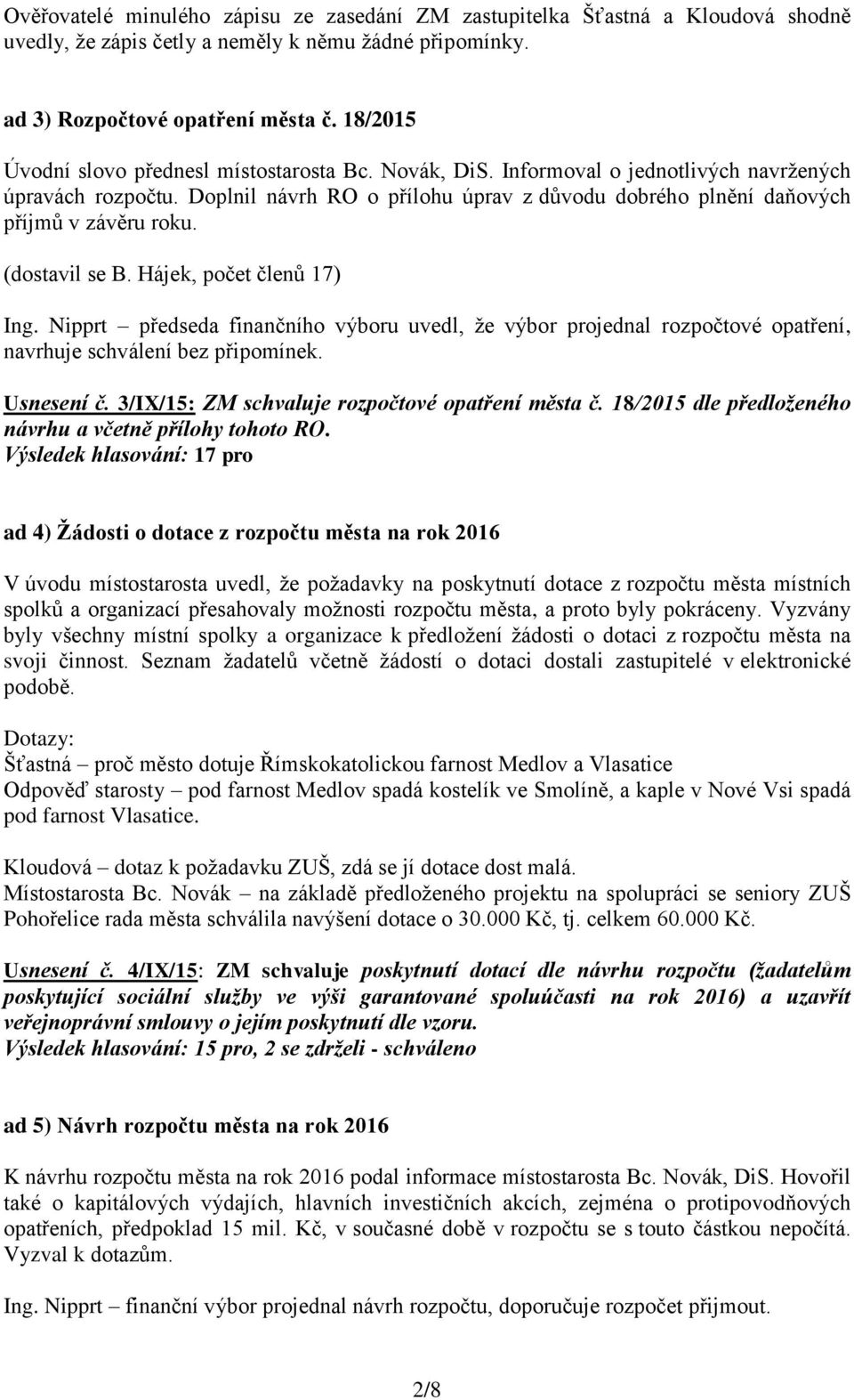 Ověřovatelé minulého zápisu ze zasedání ZM zastupitelka Šťastná a Kloudová shodně uvedly, že zápis četly a neměly k němu žádné připomínky.

ad 3) Rozpočtové opatření města č. 18/2015

Úvodní slovo přednesl místostarosta Bc. Novák, DiS. Informoval o jednotlivých navržených úpravách rozpočtu. Doplnil návrh RO o přílohu úprav z důvodu dobrého plnění daňových příjmů v závěru roku.

(dostavil se B. Hájek, počet členů 17)

Ing. Nipprt – předseda finančního výboru uvedl, že výbor projednal rozpočtové opatření, navrhuje schválení bez připomínek.

Usnesení č. 3/IX/15: ZM schvaluje rozpočtové opatření města č. 18/2015 dle předloženého návrhu a včetně přílohy tohoto RO.
Výsledek hlasování: 17 pro

ad 4) Žádosti o dotace z rozpočtu města na rok 2016

V úvodu místostarosta uvedl, že požadavky na poskytnutí dotace z rozpočtu města místních spolků a organizací přesahovaly možnosti rozpočtu města, a proto byly pokráceny. Vyzvány byly všechny místní spolky a organizace k předložení žádosti o dotaci z rozpočtu města na svoji činnost. Seznam žadatelů včetně žádostí o dotaci dostali zastupitelé v elektronické podobě.

Dotazy:
Šťastná – proč město dotuje Římskokatolickou farnost Medlov a Vlasatice
Odpověď starosty – pod farnost Medlov spadá kostelík ve Smolíně, a kaple v Nové Vsi spadá pod farnost Vlasatice.

Kloudová – dotaz k požadavku ZUŠ, zdá se jí dotace dost malá.
Místostarosta Bc. Novák – na základě předloženého projektu na spolupráci se seniory ZUŠ Pohořelice rada města schválila navýšení dotace o 30.000 Kč, tj. celkem 60.000 Kč.

Usnesení č. 4/IX/15: ZM schvaluje poskytnutí dotací dle návrhu rozpočtu (žadatelům poskytující sociální služby ve výši garantované spoluúčasti na rok 2016) a uzavřít veřejnoprávní smlouvy o jejím poskytnutí dle vzoru.
Výsledek hlasování: 15 pro, 2 se zdrželi - schváleno

ad 5) Návrh rozpočtu města na rok 2016

K návrhu rozpočtu města na rok 2016 podal informace místostarosta Bc. Novák, DiS. Hovořil také o kapitálových výdajích, hlavních investičních akcích, zejména o protipovodňových opatřeních, předpoklad 15 mil. Kč, v současné době v rozpočtu se s touto částkou nepočítá. Vyzval k dotazům.

Ing. Nipprt – finanční výbor projednal návrh rozpočtu, doporučuje rozpočet přijmout.

2/8